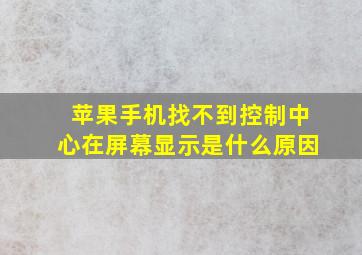 苹果手机找不到控制中心在屏幕显示是什么原因